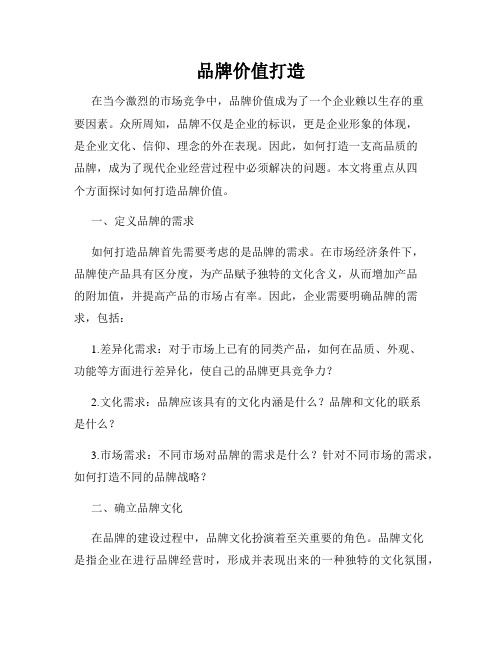 品牌价值打造

在当今激烈的市场竞争中，品牌价值成为了一个企业赖以生存的重要因素。众所周知，品牌不仅是企业的标识，更是企业形象的体现，是企业文化、信仰、理念的外在表现。因此，如何打造一支高品质的品牌，成为了现代企业经营过程中必须解决的问题。本文将重点从四个方面探讨如何打造品牌价值。

一、定义品牌的需求

如何打造品牌首先需要考虑的是品牌的需求。在市场经济条件下，品牌使产品具有区分度，为产品赋予独特的文化含义，从而增加产品的附加值，并提高产品的市场占有率。因此，企业需要明确品牌的需求，包括：

1.差异化需求：对于市场上已有的同类产品，如何在品质、外观、功能等方面进行差异化，使自己的品牌更具竞争力？

2.文化需求：品牌应该具有的文化内涵是什么？品牌和文化的联系是什么？

3.市场需求：不同市场对品牌的需求是什么？针对不同市场的需求，如何打造不同的品牌战略？

二、确立品牌文化

在品牌的建设过程中，品牌文化扮演着至关重要的角色。品牌文化是指企业在进行品牌经营时，形成并表现出来的一种独特的文化氛围，